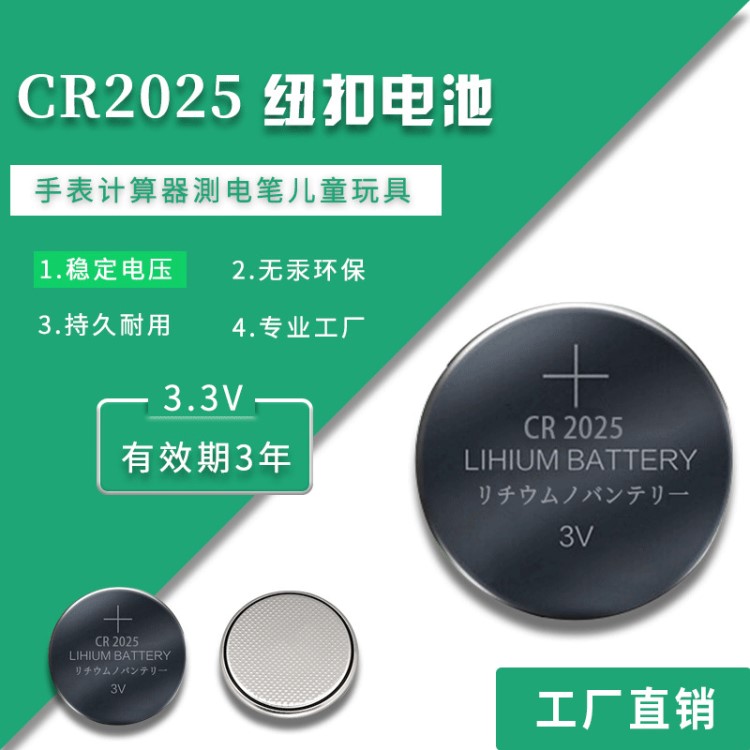 CR2025 纽扣电池

手表计算器测电笔儿童玩具

1.稳定电压

2.无汞环保

3.持久耐用

4.专业工厂

3.3V

有效期3年

+

CR 2025
LIHIUM BATTERY
リチウムノバンテリー
3V

+

CR 2025
LIHIUM BATTERY
リチウムノバンテリー
3V

工厂直销